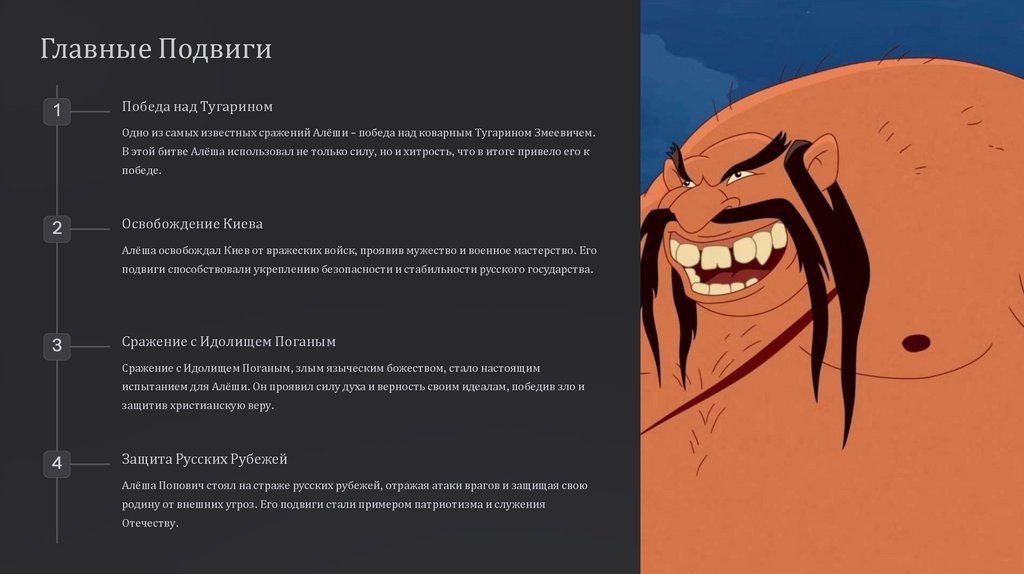 Главные Подвиги

1

Победа над Тугарином

Одно из самых известных сражений Алёши – победа над коварным Тугарином Змеевичем. В этой битве Алёша использовал не только силу, но и хитрость, что в итоге привело его к победе.

2

Освобождение Киева

Алёша освобождал Киев от вражеских войск, проявив мужество и военное мастерство. Его подвиги способствовали укреплению безопасности и стабильности русского государства.

3

Сражение с Идолищем Поганым

Сражение с Идолищем Поганым, злым языческим божеством, стало настоящим испытанием для Алёши. Он проявил силу духа и верность своим идеалам, победив зло и защитив христианскую веру.

4

Защита Русских Рубежей

Алёша Попович стоял на страже русских рубежей, отражая атаки врагов и защищая свою родину от внешних угроз. Его подвиги стали примером патриотизма и служения Отечеству.